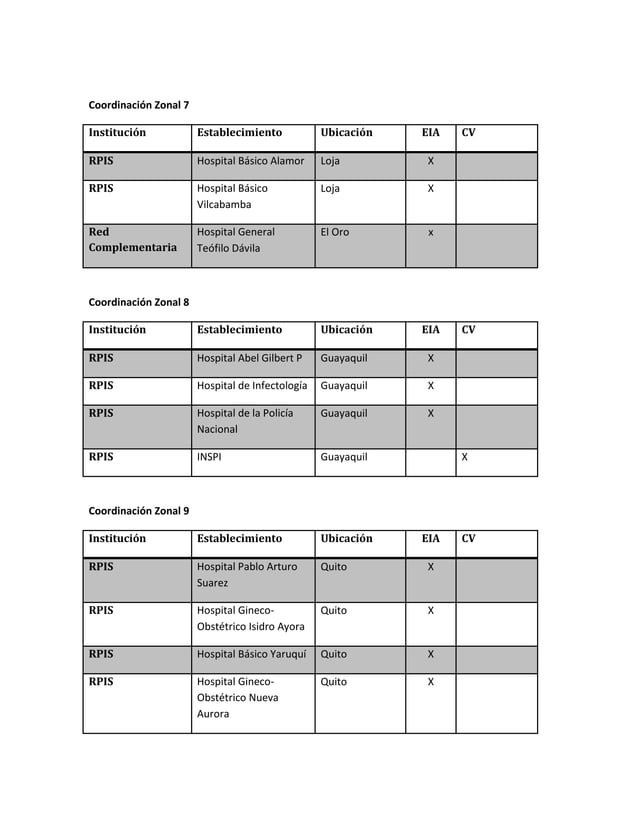 Coordinación Zonal 7

| Institución | Establecimiento | Ubicación | EIA | CV |
|---|---|---|---|---|
| RPIS | Hospital Básico Alamor | Loja | X | |
| RPIS | Hospital Básico Vilcabamba | Loja | X | |
| Red Complementaria | Hospital General Teófilo Dávila | El Oro | x | |

Coordinación Zonal 8

| Institución | Establecimiento | Ubicación | EIA | CV |
|---|---|---|---|---|
| RPIS | Hospital Abel Gilbert P | Guayaquil | X | |
| RPIS | Hospital de Infectología | Guayaquil | X | |
| RPIS | Hospital de la Policía Nacional | Guayaquil | X | |
| RPIS | INSPI | Guayaquil | | X |

Coordinación Zonal 9

| Institución | Establecimiento | Ubicación | EIA | CV |
|---|---|---|---|---|
| RPIS | Hospital Pablo Arturo Suarez | Quito | X | |
| RPIS | Hospital Gineco-Obstétrico Isidro Ayora | Quito | X | |
| RPIS | Hospital Básico Yaruquí | Quito | X | |
| RPIS | Hospital Gineco-Obstétrico Nueva Aurora | Quito | X | |